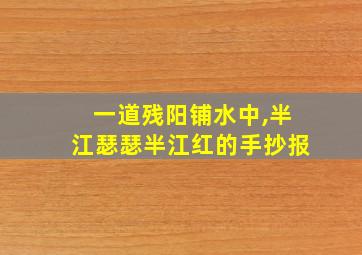 一道残阳铺水中,半江瑟瑟半江红的手抄报